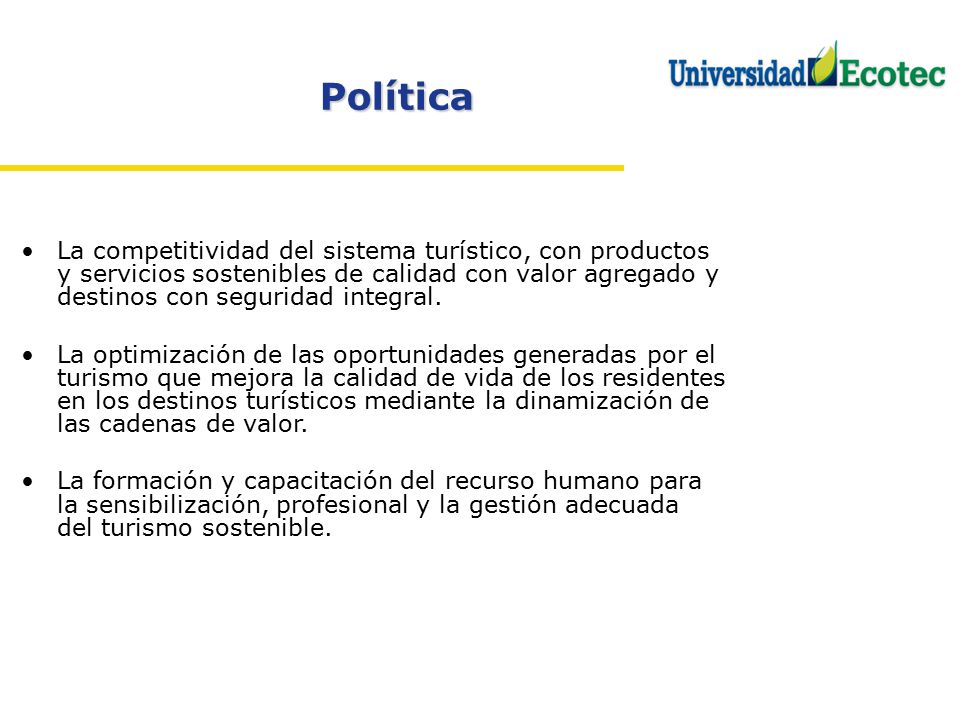 Política

Universidad Ecotec

• La competitividad del sistema turístico, con productos y servicios sostenibles de calidad con valor agregado y destinos con seguridad integral.

• La optimización de las oportunidades generadas por el turismo que mejora la calidad de vida de los residentes en los destinos turísticos mediante la dinamización de las cadenas de valor.

• La formación y capacitación del recurso humano para la sensibilización, profesional y la gestión adecuada del turismo sostenible.